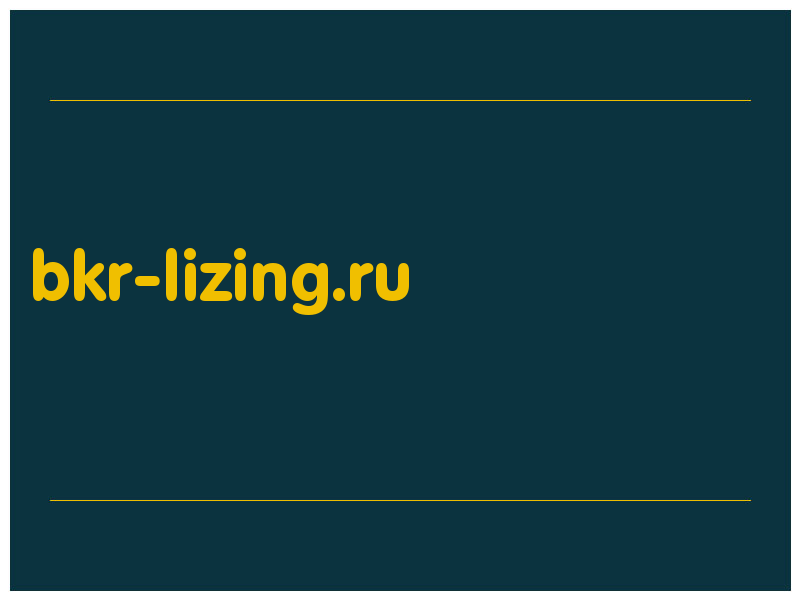 bkr-lizing.ru